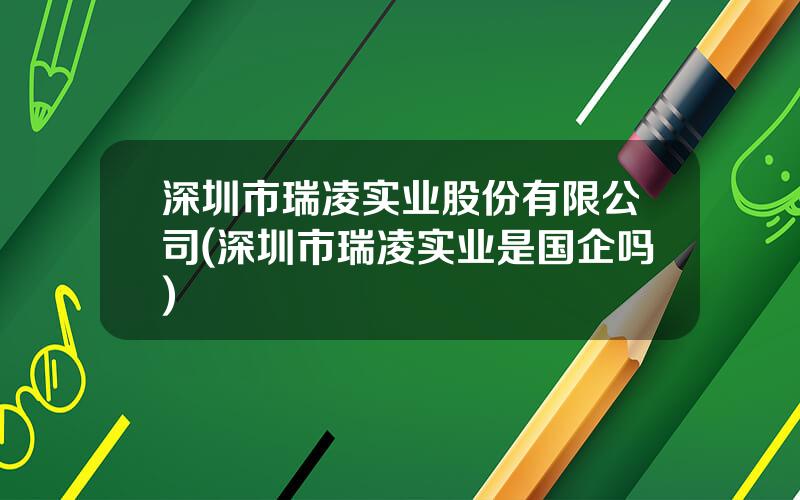 深圳市瑞凌实业股份有限公司(深圳市瑞凌实业是国企吗)